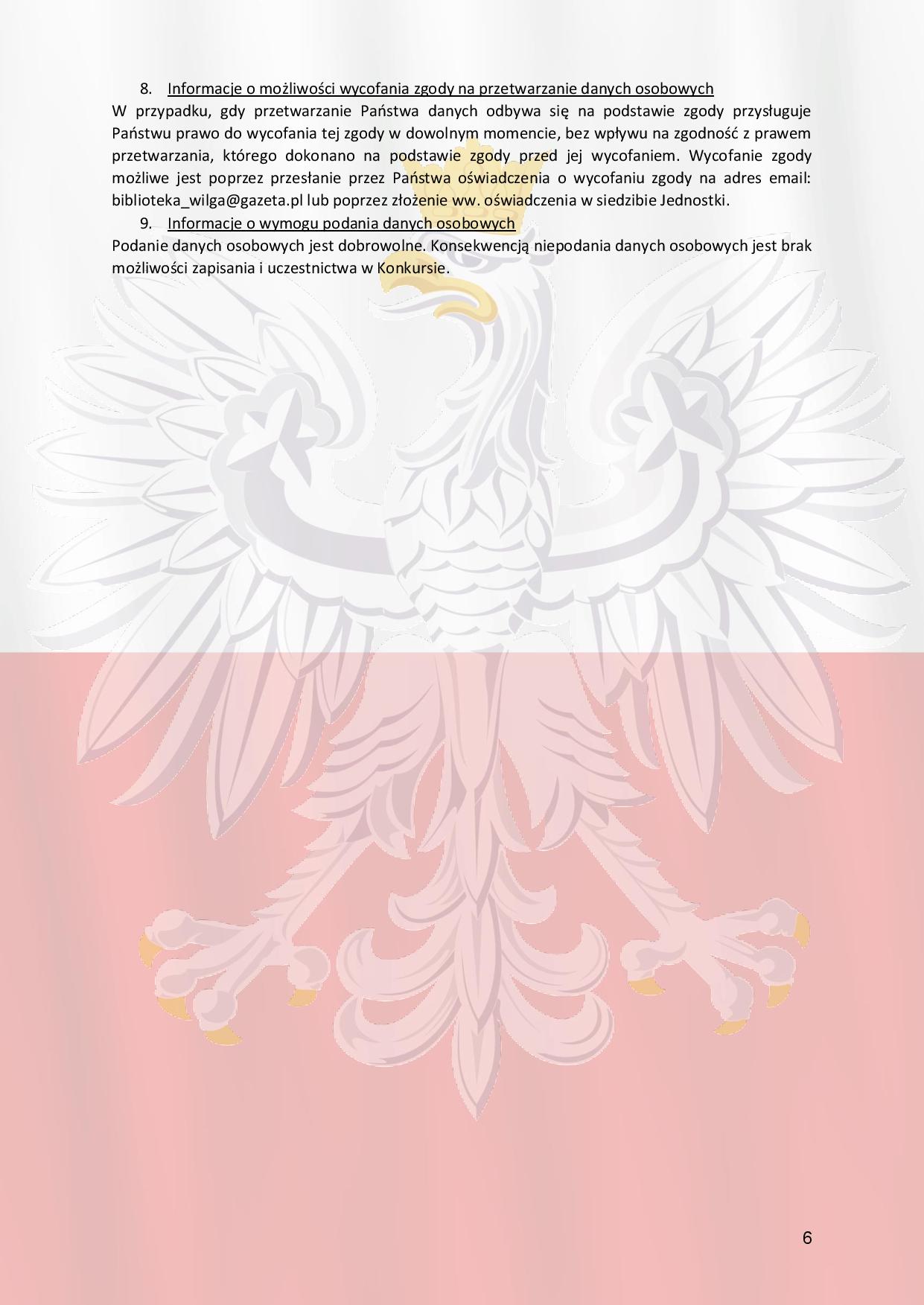 8. Informacje o możliwości wycofania zgody na przetwarzanie danych osobowych

W przypadku, gdy przetwarzanie Państwa danych odbywa się na podstawie zgody przysługuje Państwu prawo do wycofania tej zgody w dowolnym momencie, bez wpływu na zgodność z prawem przetwarzania, którego dokonano na podstawie zgody przed jej wycofaniem. Wycofanie zgody możliwe jest poprzez przesłanie przez Państwa oświadczenia o wycofaniu zgody na adres email: biblioteka_wilga@gazeta.pl lub poprzez złożenie ww. oświadczenia w siedzibie Jednostki.

9. Informacje o wymogu podania danych osobowych

Podanie danych osobowych jest dobrowolne. Konsekwencją niepodania danych osobowych jest brak możliwości zapisania i uczestnictwa w Konkursie.

6